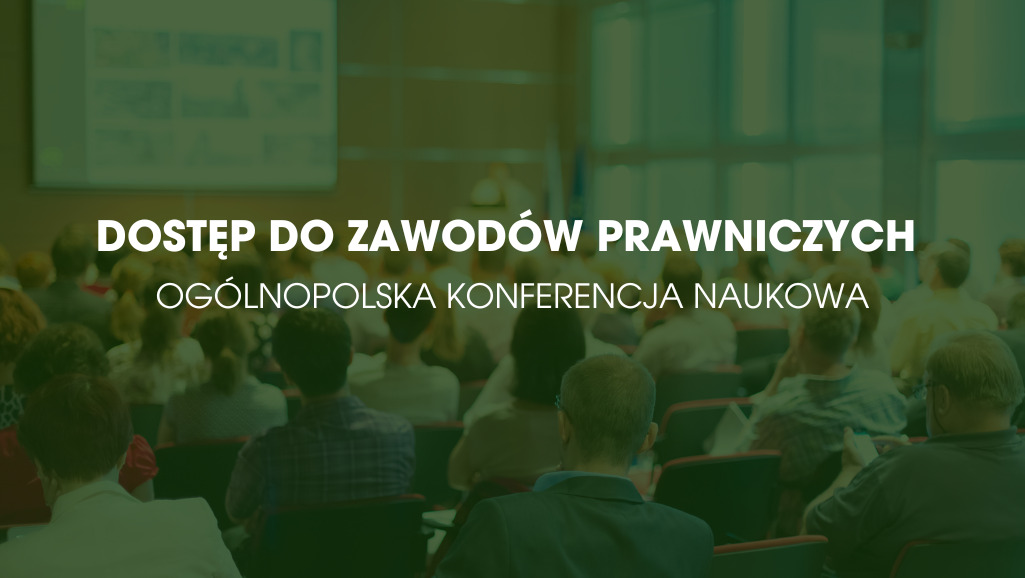 DOSTĘP DO ZAWODÓW PRAWNICZYCH

OGÓLNOPOLSKA KONFERENCJA NAUKOWA